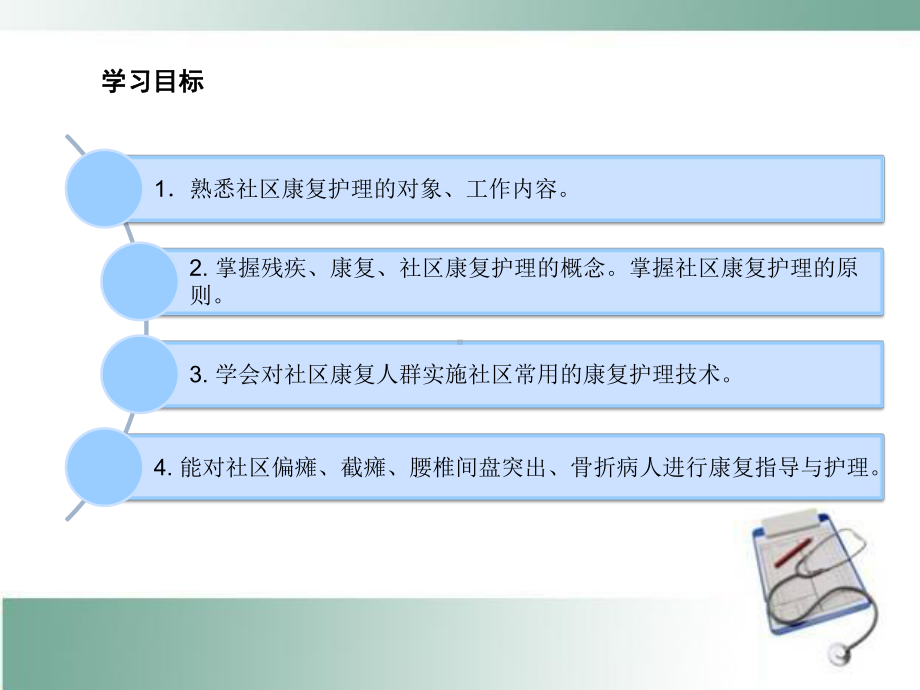 学习目标

1. 熟悉社区康复护理的对象、工作内容。

2. 掌握残疾、康复、社区康复护理的概念。掌握社区康复护理的原则。

3. 学会对社区康复人群实施社区常用的康复护理技术。

4. 能对社区偏瘫、截瘫、腰椎间盘突出、骨折病人进行康复指导与护理。